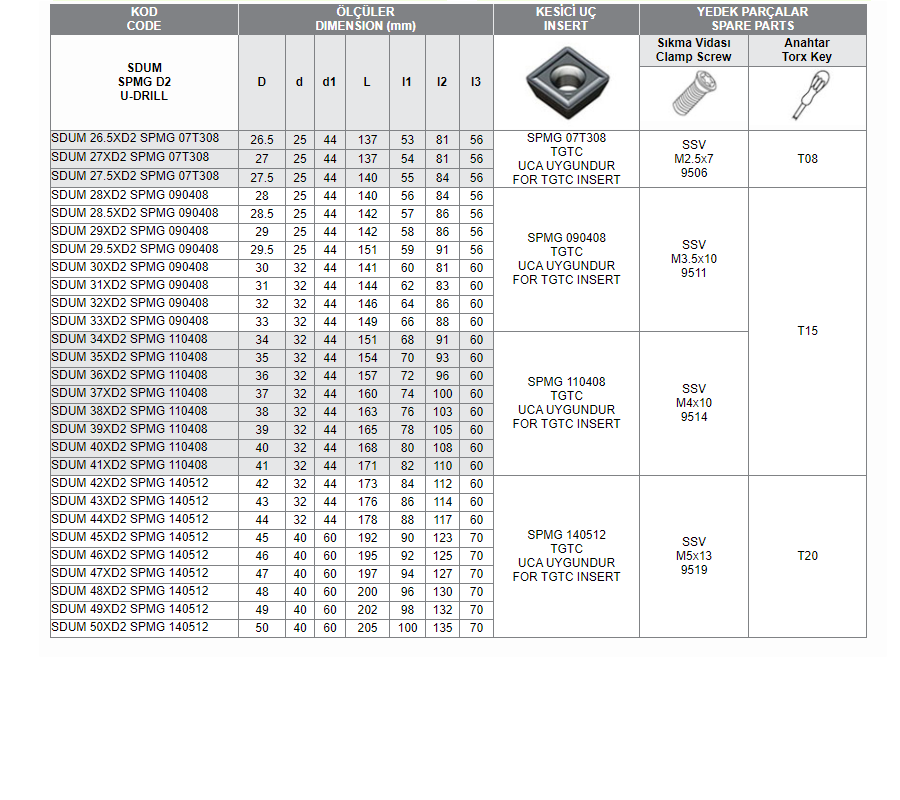 | KOD CODE | ÖLÇÜLER DIMENSION (mm) | | | | | | | KESİCİ UÇ INSERT | YEDEK PARÇALAR SPARE PARTS | |
|---|---|---|---|---|---|---|---|---|---|---|
| SDUM SPMG D2 U-DRILL | D | d | d1 | L | l1 | l2 | l3 | | Sıkma Vidası Clamp Screw | Anahtar Torx Key |
| SDUM 26.5XD2 SPMG 07T308 | 26.5 | 25 | 44 | 137 | 53 | 81 | 56 | SPMG 07T308 TGTC UCA UYGUNDUR FOR TGTC INSERT | SSV M2.5x7 9506 | T08 |
| SDUM 27XD2 SPMG 07T308 | 27 | 25 | 44 | 137 | 54 | 81 | 56 | | | |
| SDUM 27.5XD2 SPMG 07T308 | 27.5 | 25 | 44 | 140 | 55 | 84 | 56 | | | |
| SDUM 28XD2 SPMG 090408 | 28 | 25 | 44 | 140 | 56 | 84 | 56 | SPMG 090408 TGTC UCA UYGUNDUR FOR TGTC INSERT | SSV M3.5x10 9511 | T15 |
| SDUM 28.5XD2 SPMG 090408 | 28.5 | 25 | 44 | 142 | 57 | 86 | 56 | | | |
| SDUM 29XD2 SPMG 090408 | 29 | 25 | 44 | 142 | 58 | 86 | 56 | | | |
| SDUM 29.5XD2 SPMG 090408 | 29.5 | 25 | 44 | 151 | 59 | 91 | 56 | | | |
| SDUM 30XD2 SPMG 090408 | 30 | 32 | 44 | 141 | 60 | 81 | 60 | | | |
| SDUM 31XD2 SPMG 090408 | 31 | 32 | 44 | 144 | 62 | 83 | 60 | | | |
| SDUM 32XD2 SPMG 090408 | 32 | 32 | 44 | 146 | 64 | 86 | 60 | | | |
| SDUM 33XD2 SPMG 090408 | 33 | 32 | 44 | 149 | 66 | 88 | 60 | | | |
| SDUM 34XD2 SPMG 110408 | 34 | 32 | 44 | 151 | 68 | 91 | 60 | SPMG 110408 TGTC UCA UYGUNDUR FOR TGTC INSERT | SSV M4x10 9514 | |
| SDUM 35XD2 SPMG 110408 | 35 | 32 | 44 | 154 | 70 | 93 | 60 | | | |
| SDUM 36XD2 SPMG 110408 | 36 | 32 | 44 | 157 | 72 | 96 | 60 | | | |
| SDUM 37XD2 SPMG 110408 | 37 | 32 | 44 | 160 | 74 | 100 | 60 | | | |
| SDUM 38XD2 SPMG 110408 | 38 | 32 | 44 | 163 | 76 | 103 | 60 | | | |
| SDUM 39XD2 SPMG 110408 | 39 | 32 | 44 | 165 | 78 | 105 | 60 | | | |
| SDUM 40XD2 SPMG 110408 | 40 | 32 | 44 | 168 | 80 | 108 | 60 | | | |
| SDUM 41XD2 SPMG 110408 | 41 | 32 | 44 | 171 | 82 | 110 | 60 | | | |
| SDUM 42XD2 SPMG 140512 | 42 | 32 | 44 | 173 | 84 | 112 | 60 | SPMG 140512 TGTC UCA UYGUNDUR FOR TGTC INSERT | SSV M5x13 9519 | T20 |
| SDUM 43XD2 SPMG 140512 | 43 | 32 | 44 | 176 | 86 | 114 | 60 | | | |
| SDUM 44XD2 SPMG 140512 | 44 | 32 | 44 | 178 | 88 | 117 | 60 | | | |
| SDUM 45XD2 SPMG 140512 | 45 | 40 | 60 | 192 | 90 | 123 | 70 | | | |
| SDUM 46XD2 SPMG 140512 | 46 | 40 | 60 | 195 | 92 | 125 | 70 | | | |
| SDUM 47XD2 SPMG 140512 | 47 | 40 | 60 | 197 | 94 | 127 | 70 | | | |
| SDUM 48XD2 SPMG 140512 | 48 | 40 | 60 | 200 | 96 | 130 | 70 | | | |
| SDUM 49XD2 SPMG 140512 | 49 | 40 | 60 | 202 | 98 | 132 | 70 | | | |
| SDUM 50XD2 SPMG 140512 | 50 | 40 | 60 | 205 | 100 | 135 | 70 | | | |